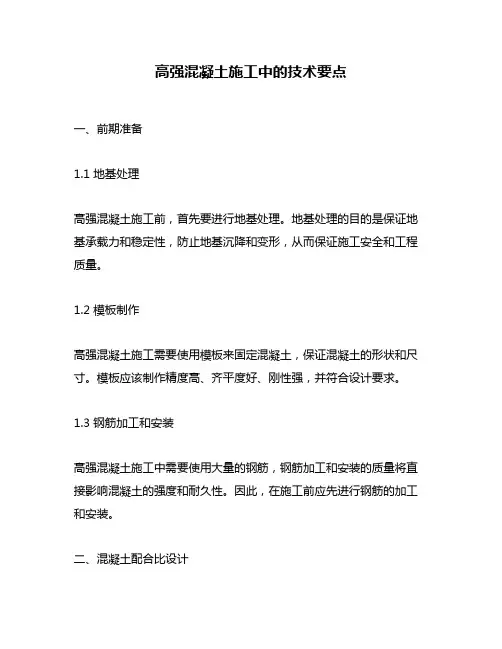 高强混凝土施工中的技术要点

一、前期准备

1.1 地基处理

高强混凝土施工前，首先要进行地基处理。地基处理的目的是保证地基承载力和稳定性，防止地基沉降和变形，从而保证施工安全和工程质量。

1.2 模板制作

高强混凝土施工需要使用模板来固定混凝土，保证混凝土的形状和尺寸。模板应该制作精度高、齐平度好、刚性强，并符合设计要求。

1.3 钢筋加工和安装

高强混凝土施工中需要使用大量的钢筋，钢筋加工和安装的质量将直接影响混凝土的强度和耐久性。因此，在施工前应先进行钢筋的加工和安装。

二、混凝土配合比设计